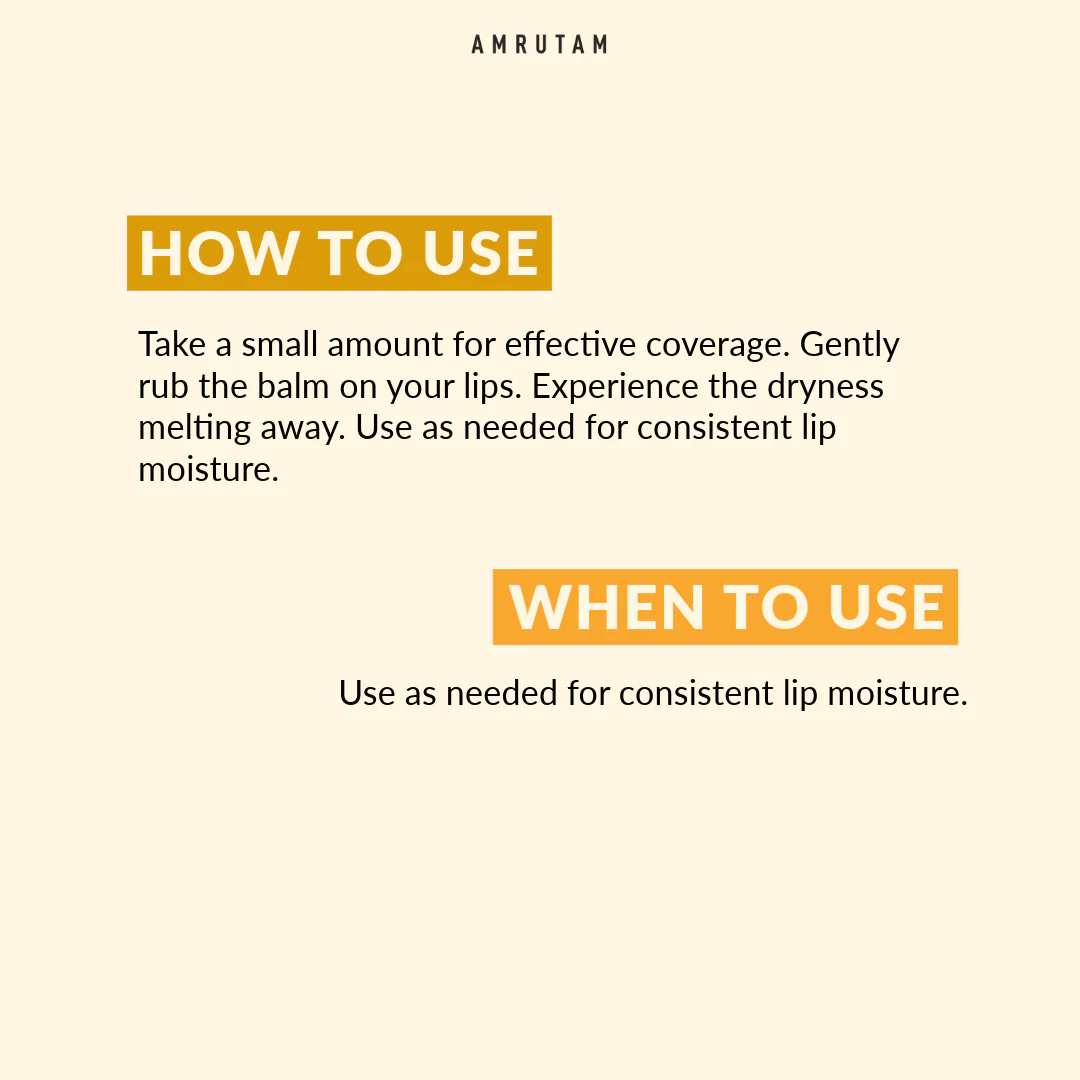 AMRUTAM

HOW TO USE

Take a small amount for effective coverage. Gently rub the balm on your lips. Experience the dryness melting away. Use as needed for consistent lip moisture.

WHEN TO USE

Use as needed for consistent lip moisture.